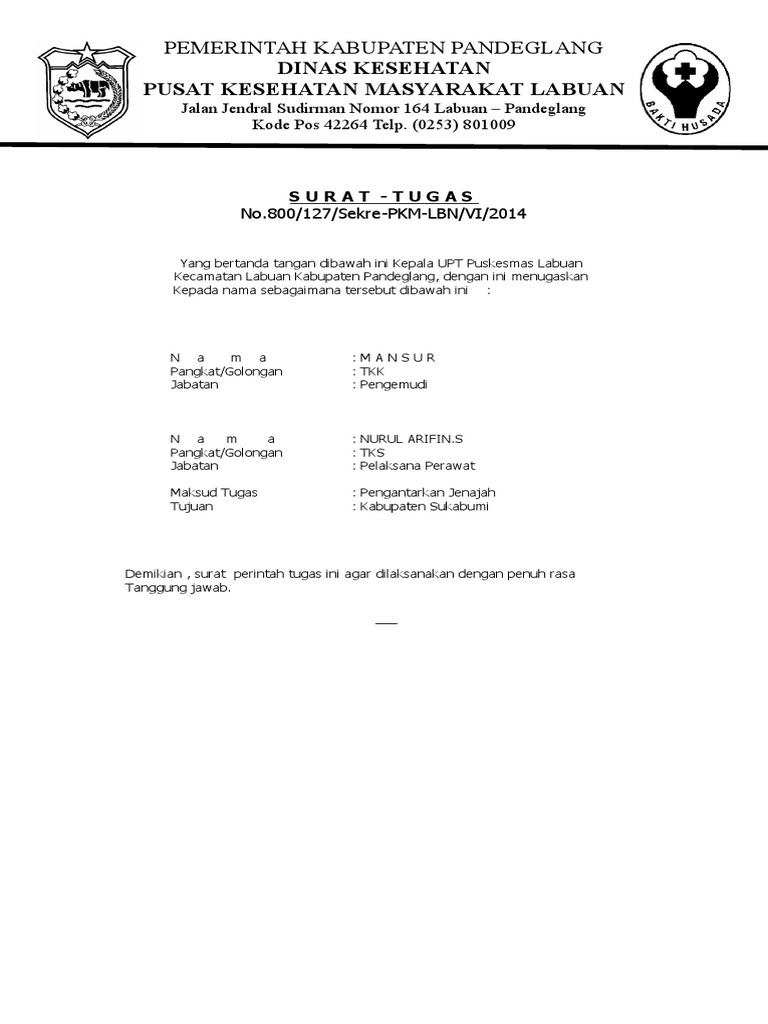 PEMERINTAH KABUPATEN PANDEGLANG
DINAS KESEHATAN
PUSAT KESEHATAN MASYARAKAT LABUAN
Jalan Jendral Sudirman Nomor 164 Labuan – Pandeglang
Kode Pos 42264 Telp. (0253) 801009

BAKTI HUSADA

SURAT - TUGAS
No.800/127/Sekre-PKM-LBN/VI/2014

Yang bertanda tangan dibawah ini Kepala UPT Puskesmas Labuan Kecamatan Labuan Kabupaten Pandeglang, dengan ini menugaskan Kepada nama sebagaimana tersebut dibawah ini :

N a m a : M A N S U R
Pangkat/Golongan : TKK
Jabatan : Pengemudi

N a m a : NURUL ARIFIN.S
Pangkat/Golongan : TKS
Jabatan : Pelaksana Perawat

Maksud Tugas : Pengantarkan Jenajah
Tujuan : Kabupaten Sukabumi

Demikian , surat perintah tugas ini agar dilaksanakan dengan penuh rasa Tanggung jawab.